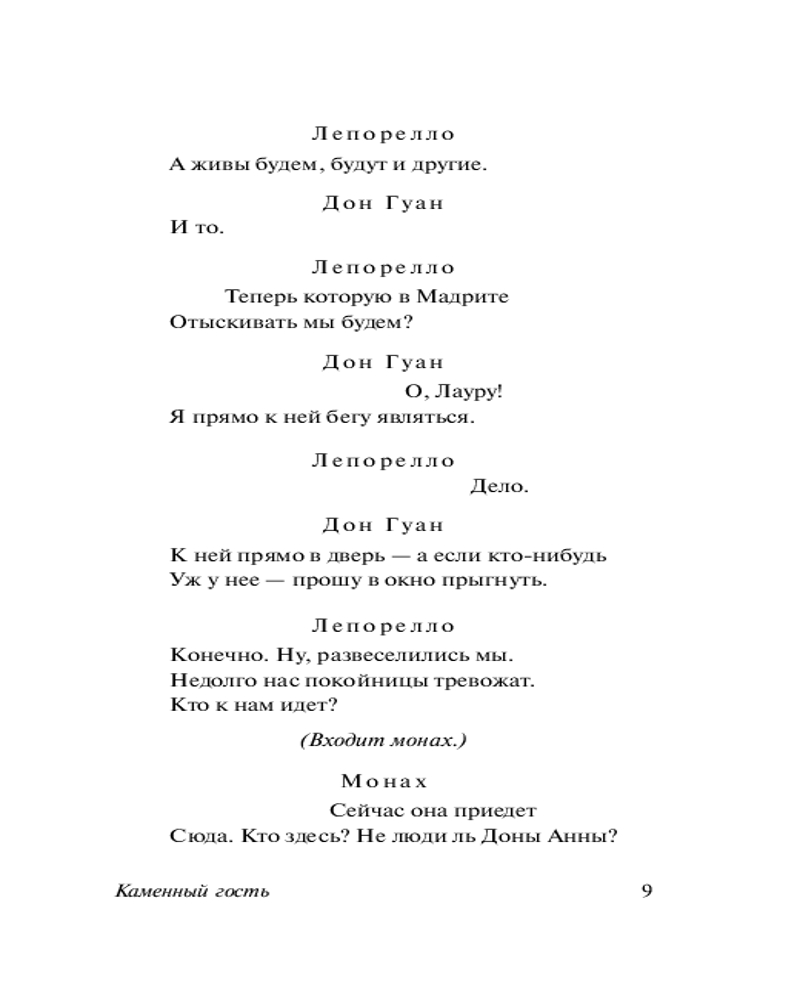 Лепорелло

А живы будем, будут и другие.

Дон Гуан

И то.

Лепорелло

Теперь которую в Мадрите
Отыскивать мы будем?

Дон Гуан

О, Лауру!
Я прямо к ней бегу являться.

Лепорелло

Дело.

Дон Гуан

К ней прямо в дверь — а если кто-нибудь
Уж у нее — прошу в окно прыгнуть.

Лепорелло

Конечно. Ну, развеселились мы.
Недолго нас покойницы тревожат.
Кто к нам идет?

(Входит монах.)

Монах

Сейчас она приедет
Сюда. Кто здесь? Не люди ль Доны Анны?

Каменный гость

9